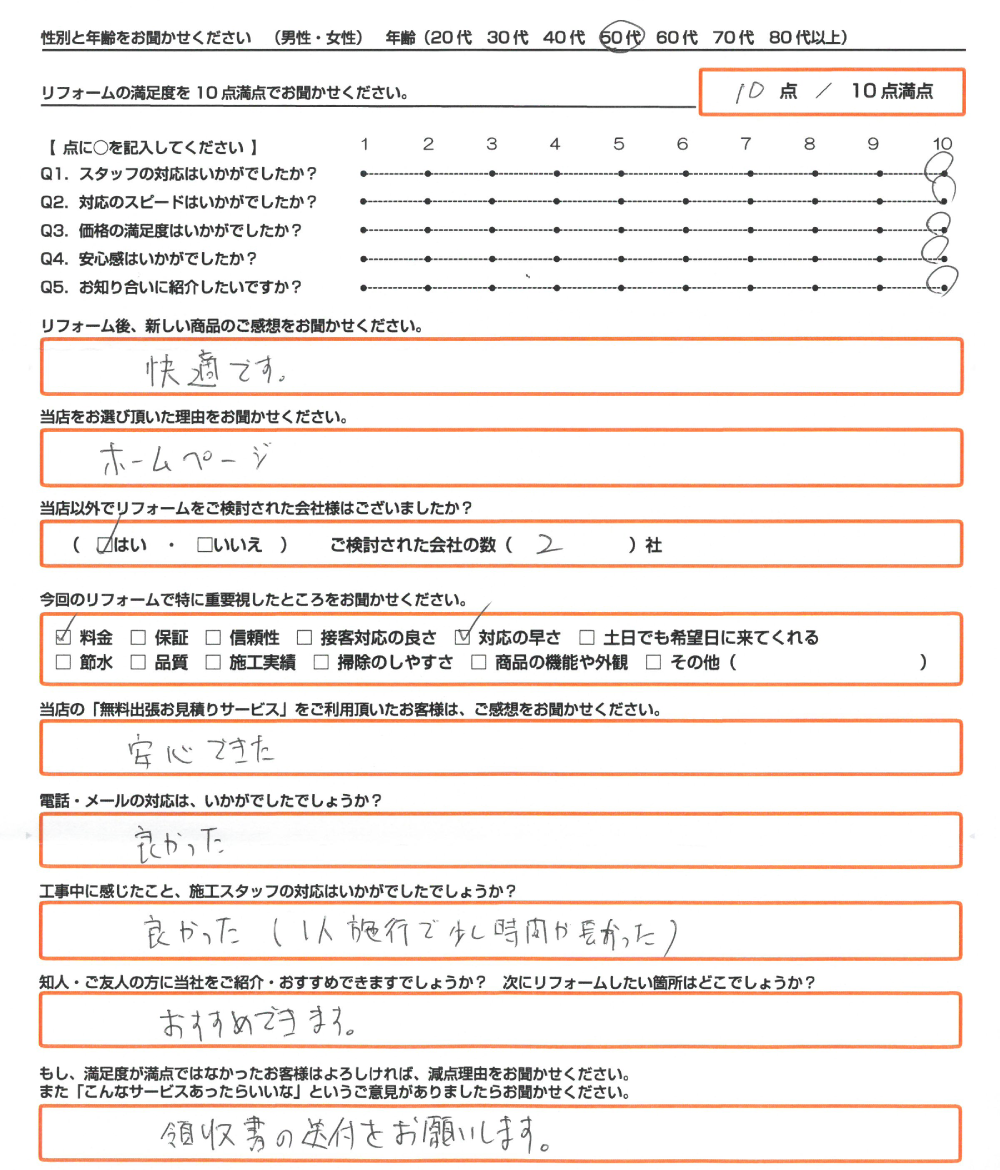 性別と年齢をお聞かせください　（男性・女性）　年齢（20代　30代　40代　50代　60代　70代　80代以上）

リフォームの満足度を10点満点でお聞かせください。　10 点　／　10点満点

【 点に○を記入してください 】　1　2　3　4　5　6　7　8　9　10
Q1. スタッフの対応はいかがでしたか？
Q2. 対応のスピードはいかがでしたか？
Q3. 価格の満足度はいかがでしたか？
Q4. 安心感はいかがでしたか？
Q5. お知り合いに紹介したいですか？

リフォーム後、新しい商品のご感想をお聞かせください。
快適です。

当店をお選び頂いた理由をお聞かせください。
ホームページ

当店以外でリフォームをご検討された会社様はございましたか？
（ ☑はい ・ □いいえ ）　ご検討された会社の数（ 2 ）社

今回のリフォームで特に重要視したところをお聞かせください。
☑ 料金　□ 保証　□ 信頼性　□ 接客対応の良さ　☑ 対応の早さ　□ 土日でも希望日に来てくれる
□ 節水　□ 品質　□ 施工実績　□ 掃除のしやすさ　□ 商品の機能や外観　□ その他（　）

当店の「無料出張お見積りサービス」をご利用頂いたお客様は、ご感想をお聞かせください。
安心できた

電話・メールの対応は、いかがでしたでしょうか？
良かった

工事中に感じたこと、施工スタッフの対応はいかがでしたでしょうか？
良かった（1人施行で少し時間が長かった）

知人・ご友人の方に当社をご紹介・おすすめできますでしょうか？　次にリフォームしたい箇所はどこでしょうか？
おすすめできます。

もし、満足度が満点ではなかったお客様はよろしければ、減点理由をお聞かせください。
また「こんなサービスあったらいいな」というご意見がありましたらお聞かせください。
領収書の送付をお願いします。